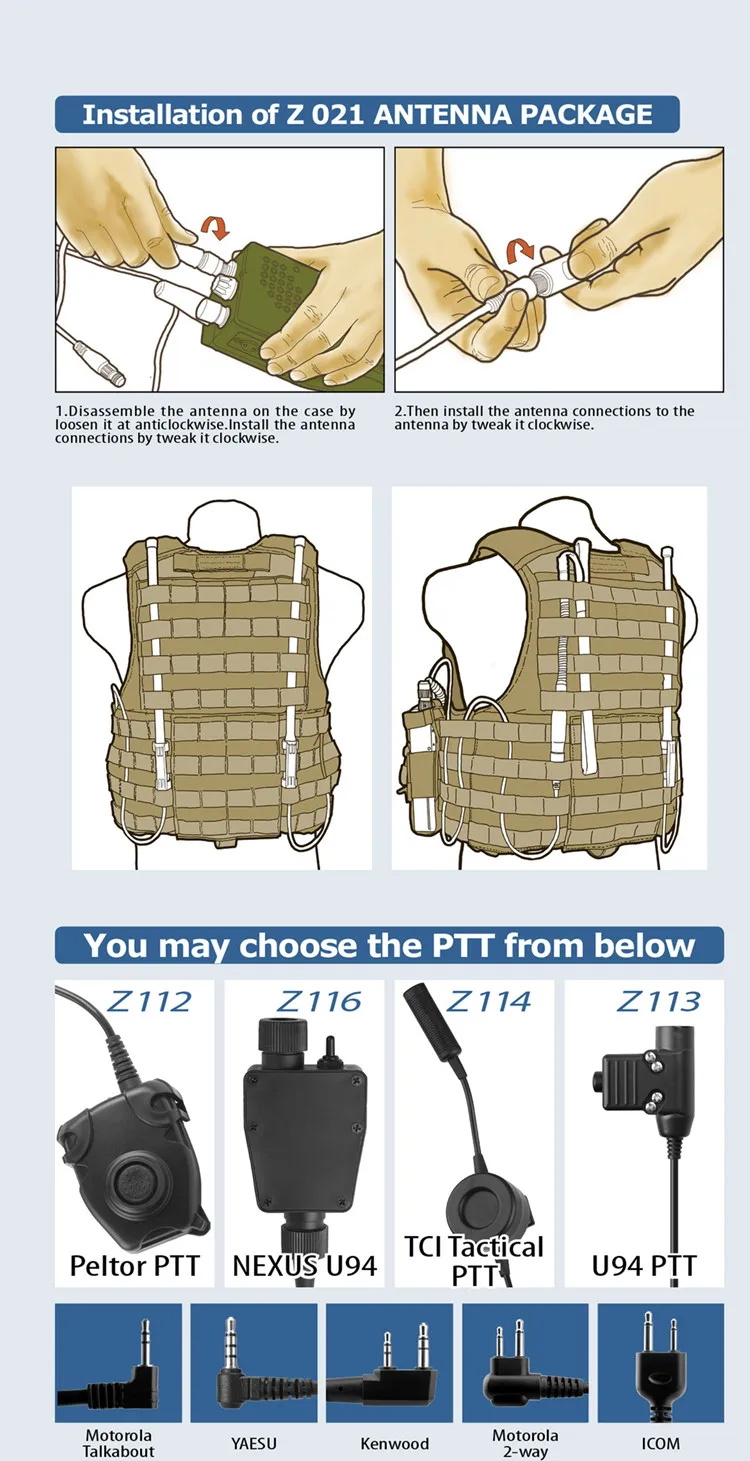 Installation of Z 021 ANTENNA PACKAGE

1.Disassemble the antenna on the case by loosen it at anticlockwise.Install the antenna connections by tweak it clockwise.

2.Then install the antenna connections to the antenna by tweak it clockwise.

You may choose the PTT from below

Z112
Peltor PTT

Z116
NEXUS U94

Z114
TCI Tactical PTT

Z113
U94 PTT

Motorola Talkabout

YAESU

Kenwood

Motorola 2-way

ICOM